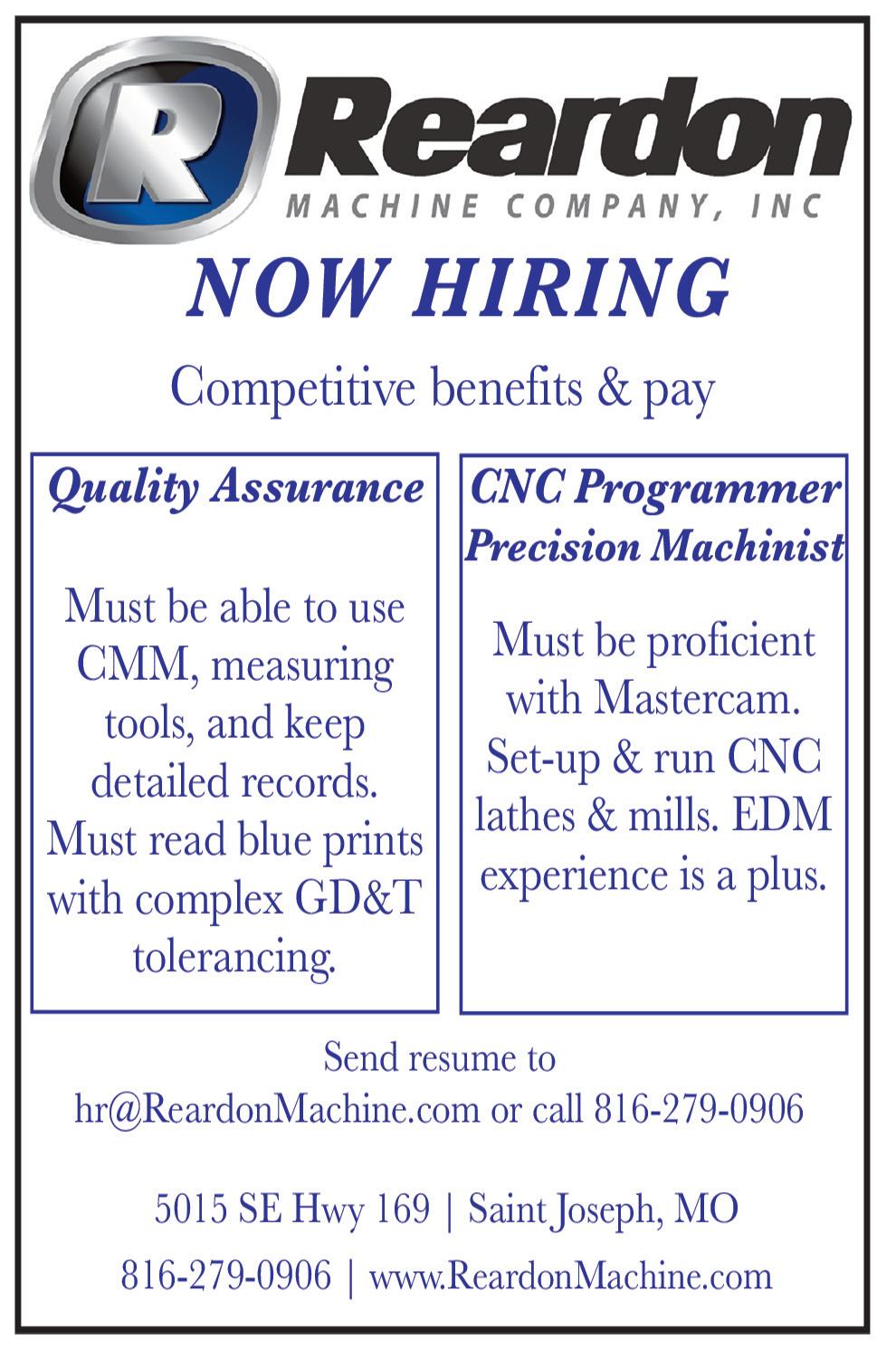 R Reardon
MACHINE COMPANY, INC

NOW HIRING

Competitive benefits & pay

Quality Assurance

Must be able to use CMM, measuring tools, and keep detailed records. Must read blue prints with complex GD&T tolerancing.

CNC Programmer
Precision Machinist

Must be proficient with Mastercam. Set-up & run CNC lathes & mills. EDM experience is a plus.

Send resume to
hr@ReardonMachine.com or call 816-279-0906

5015 SE Hwy 169 | Saint Joseph, MO
816-279-0906 | www.ReardonMachine.com